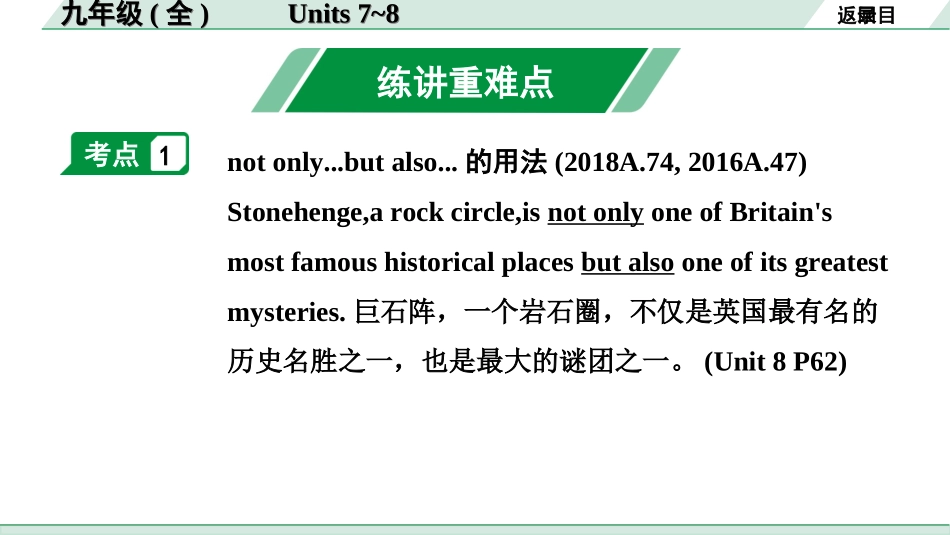 九年级(全)　　Units 7~8

返回目录

练讲重难点

考点 1

not only...but also... 的用法 (2018A.74, 2016A.47)

Stonehenge,a rock circle,is not only one of Britain's most famous historical places but also one of its greatest mysteries. 巨石阵，一个岩石圈，不仅是英国最有名的历史名胜之一，也是最大的谜团之一。 (Unit 8 P62)